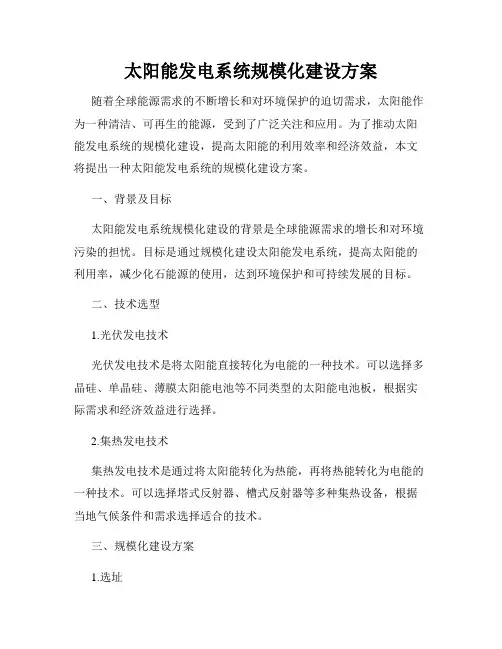 太阳能发电系统规模化建设方案

随着全球能源需求的不断增长和对环境保护的迫切需求，太阳能作为一种清洁、可再生的能源，受到了广泛关注和应用。为了推动太阳能发电系统的规模化建设，提高太阳能的利用效率和经济效益，本文将提出一种太阳能发电系统的规模化建设方案。

一、背景及目标

太阳能发电系统规模化建设的背景是全球能源需求的增长和对环境污染的担忧。目标是通过规模化建设太阳能发电系统，提高太阳能的利用率，减少化石能源的使用，达到环境保护和可持续发展的目标。

二、技术选型

1.光伏发电技术

光伏发电技术是将太阳能直接转化为电能的一种技术。可以选择多晶硅、单晶硅、薄膜太阳能电池等不同类型的太阳能电池板，根据实际需求和经济效益进行选择。

2.集热发电技术

集热发电技术是通过将太阳能转化为热能，再将热能转化为电能的一种技术。可以选择塔式反射器、槽式反射器等多种集热设备，根据当地气候条件和需求选择适合的技术。

三、规模化建设方案

1.选址